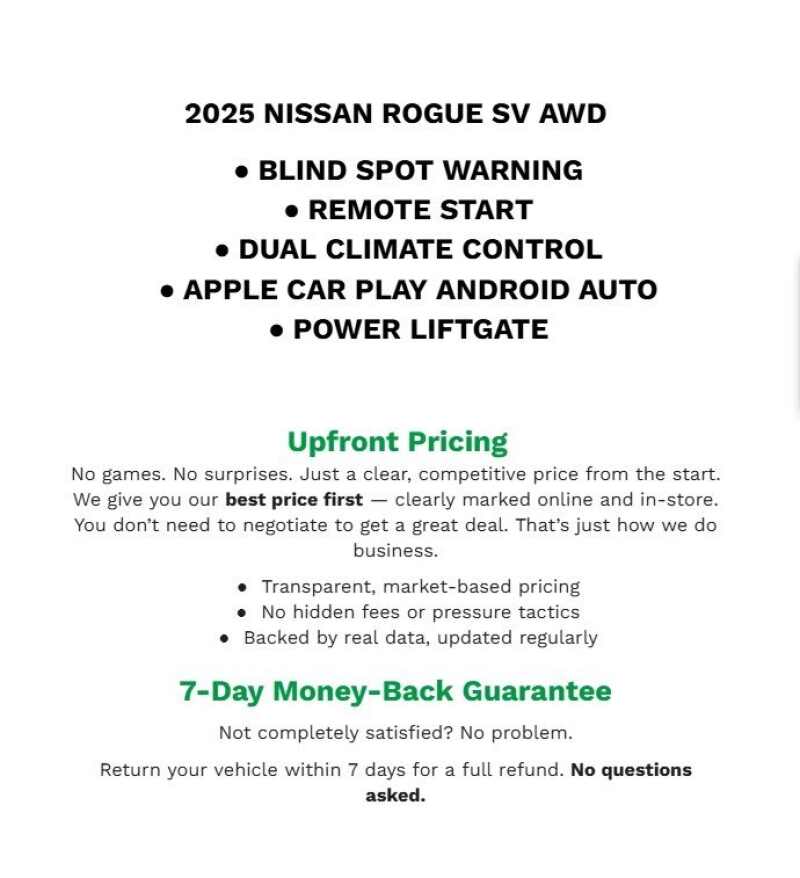 2025 NISSAN ROGUE SV AWD

• BLIND SPOT WARNING
• REMOTE START
• DUAL CLIMATE CONTROL
• APPLE CAR PLAY ANDROID AUTO
• POWER LIFTGATE

Upfront Pricing

No games. No surprises. Just a clear, competitive price from the start. We give you our best price first — clearly marked online and in-store. You don't need to negotiate to get a great deal. That's just how we do business.

• Transparent, market-based pricing
• No hidden fees or pressure tactics
• Backed by real data, updated regularly

7-Day Money-Back Guarantee

Not completely satisfied? No problem.

Return your vehicle within 7 days for a full refund. No questions asked.